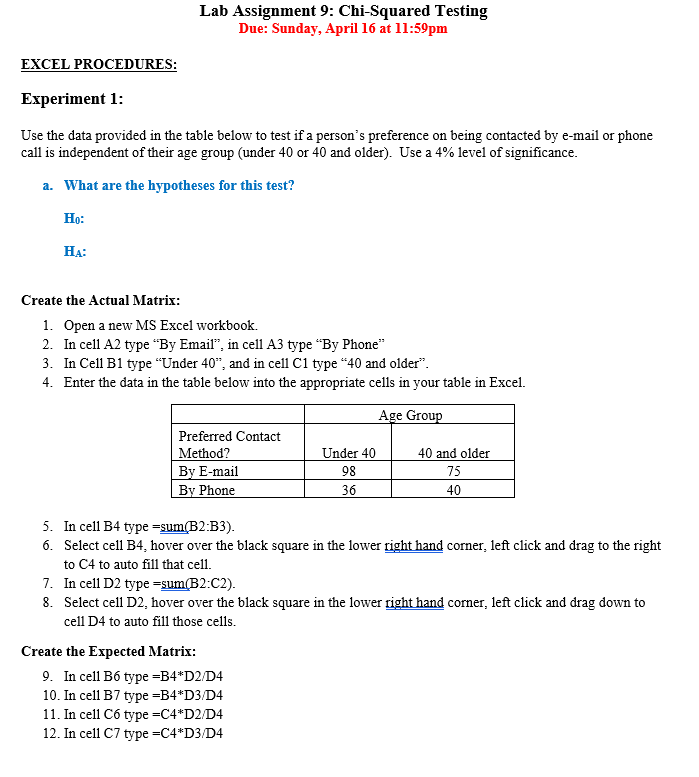 Lab Assignment 9: Chi-Squared Testing
Due: Sunday, April 16 at 11:59pm

EXCEL PROCEDURES:

Experiment 1:

Use the data provided in the table below to test if a person's preference on being contacted by e-mail or phone call is independent of their age group (under 40 or 40 and older). Use a 4% level of significance.

a. What are the hypotheses for this test?

$H_0$:

$H_A$:

Create the Actual Matrix:

1. Open a new MS Excel workbook.
2. In cell A2 type "By Email", in cell A3 type "By Phone"
3. In Cell B1 type "Under 40", and in cell C1 type "40 and older".
4. Enter the data in the table below into the appropriate cells in your table in Excel.

| | Age Group | |
|---|---|---|
| Preferred Contact Method? | Under 40 | 40 and older |
| By E-mail | 98 | 75 |
| By Phone | 36 | 40 |

5. In cell B4 type =sum(B2:B3).
6. Select cell B4, hover over the black square in the lower right hand corner, left click and drag to the right to C4 to auto fill that cell.
7. In cell D2 type =sum(B2:C2).
8. Select cell D2, hover over the black square in the lower right hand corner, left click and drag down to cell D4 to auto fill those cells.

Create the Expected Matrix:

9. In cell B6 type =B4*D2/D4
10. In cell B7 type =B4*D3/D4
11. In cell C6 type =C4*D2/D4
12. In cell C7 type =C4*D3/D4